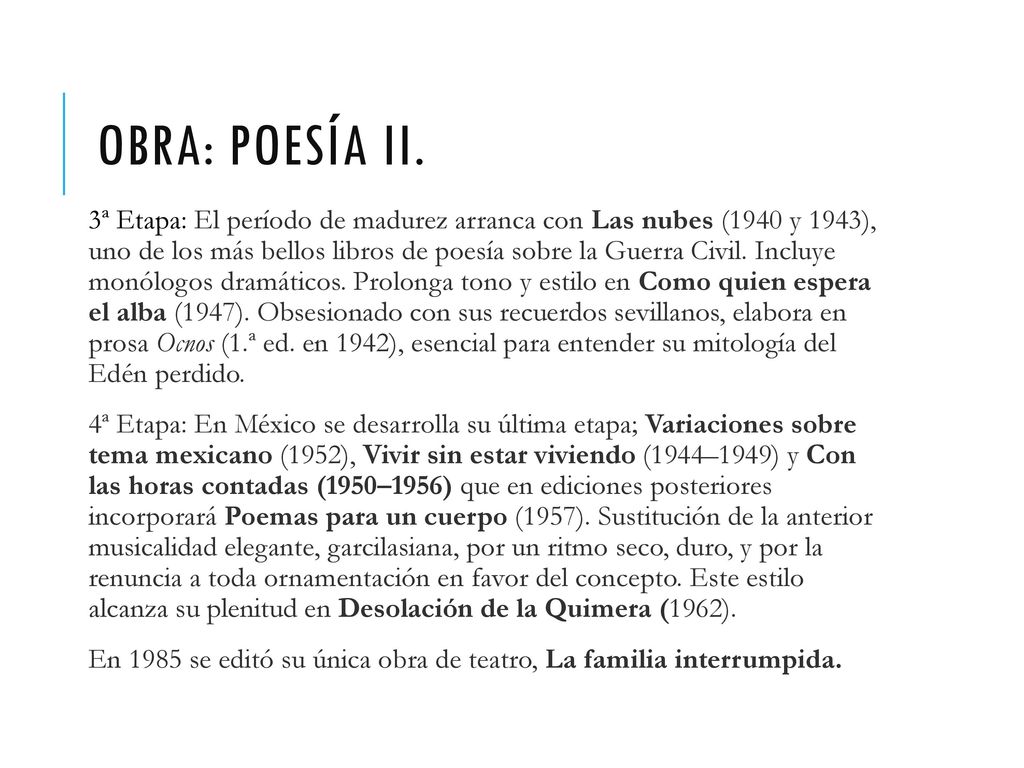 OBRA: POESÍA II.

3ª Etapa: El período de madurez arranca con Las nubes (1940 y 1943), uno de los más bellos libros de poesía sobre la Guerra Civil. Incluye monólogos dramáticos. Prolonga tono y estilo en Como quien espera el alba (1947). Obsesionado con sus recuerdos sevillanos, elabora en prosa Ocnos (1.ª ed. en 1942), esencial para entender su mitología del Edén perdido.

4ª Etapa: En México se desarrolla su última etapa; Variaciones sobre tema mexicano (1952), Vivir sin estar viviendo (1944–1949) y Con las horas contadas (1950–1956) que en ediciones posteriores incorporará Poemas para un cuerpo (1957). Sustitución de la anterior musicalidad elegante, garcilasiana, por un ritmo seco, duro, y por la renuncia a toda ornamentación en favor del concepto. Este estilo alcanza su plenitud en Desolación de la Quimera (1962).

En 1985 se editó su única obra de teatro, La familia interrumpida.